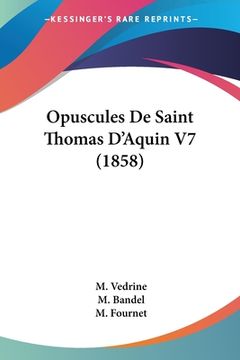 —KESSINGER'S RARE REPRINTS—

Opuscules De Saint Thomas D'Aquin V7 (1858)

M. Vedrine
M. Bandel
M. Fournet